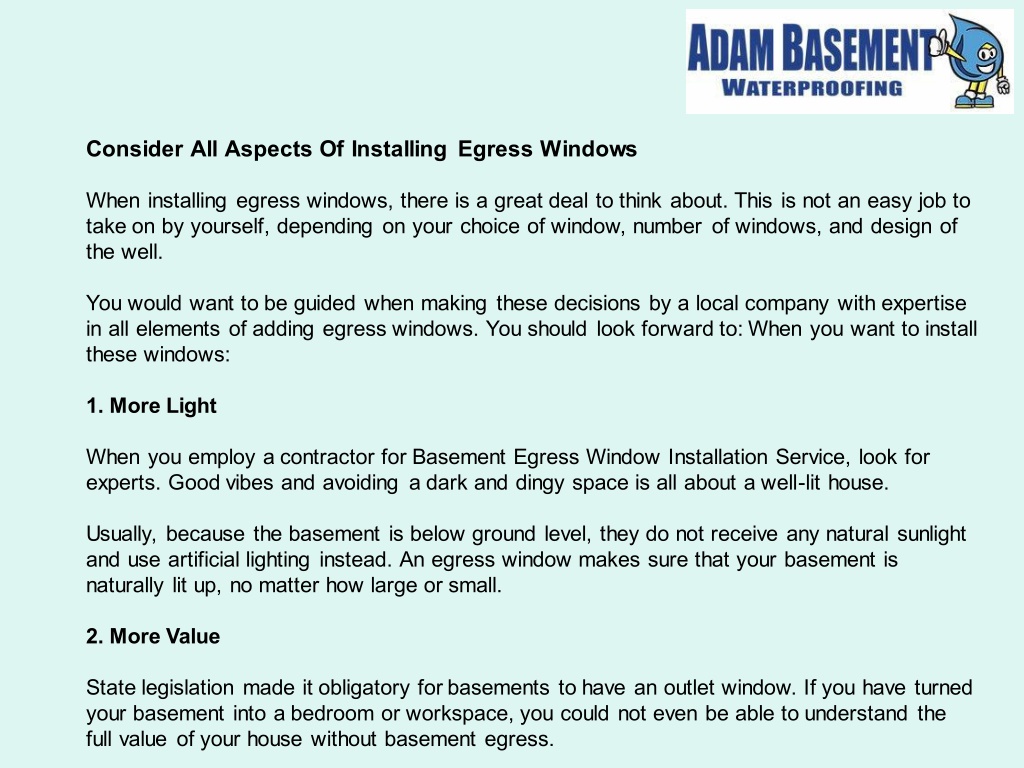 ADAM BASEMENT
WATERPROOFING

Consider All Aspects Of Installing Egress Windows

When installing egress windows, there is a great deal to think about. This is not an easy job to take on by yourself, depending on your choice of window, number of windows, and design of the well.

You would want to be guided when making these decisions by a local company with expertise in all elements of adding egress windows. You should look forward to: When you want to install these windows:

1. More Light

When you employ a contractor for Basement Egress Window Installation Service, look for experts. Good vibes and avoiding a dark and dingy space is all about a well-lit house.

Usually, because the basement is below ground level, they do not receive any natural sunlight and use artificial lighting instead. An egress window makes sure that your basement is naturally lit up, no matter how large or small.

2. More Value

State legislation made it obligatory for basements to have an outlet window. If you have turned your basement into a bedroom or workspace, you could not even be able to understand the full value of your house without basement egress.